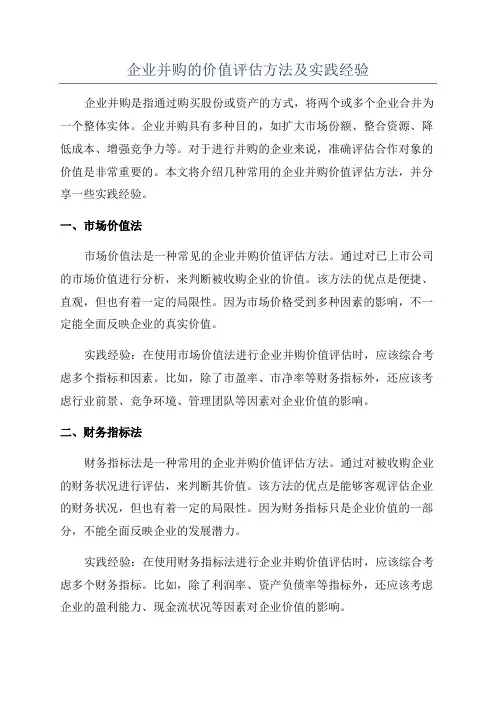 企业并购的价值评估方法及实践经验

企业并购是指通过购买股份或资产的方式，将两个或多个企业合并为一个整体实体。企业并购具有多种目的，如扩大市场份额、整合资源、降低成本、增强竞争力等。对于进行并购的企业来说，准确评估合作对象的价值是非常重要的。本文将介绍几种常用的企业并购价值评估方法，并分享一些实践经验。

一、市场价值法

市场价值法是一种常见的企业并购价值评估方法。通过对已上市公司的市场价值进行分析，来判断被收购企业的价值。该方法的优点是便捷、直观，但也有着一定的局限性。因为市场价格受到多种因素的影响，不一定能全面反映企业的真实价值。

实践经验：在使用市场价值法进行企业并购价值评估时，应该综合考虑多个指标和因素。比如，除了市盈率、市净率等财务指标外，还应该考虑行业前景、竞争环境、管理团队等因素对企业价值的影响。

二、财务指标法

财务指标法是一种常用的企业并购价值评估方法。通过对被收购企业的财务状况进行评估，来判断其价值。该方法的优点是能够客观评估企业的财务状况，但也有着一定的局限性。因为财务指标只是企业价值的一部分，不能全面反映企业的发展潜力。

实践经验：在使用财务指标法进行企业并购价值评估时，应该综合考虑多个财务指标。比如，除了利润率、资产负债率等指标外，还应该考虑企业的盈利能力、现金流状况等因素对企业价值的影响。